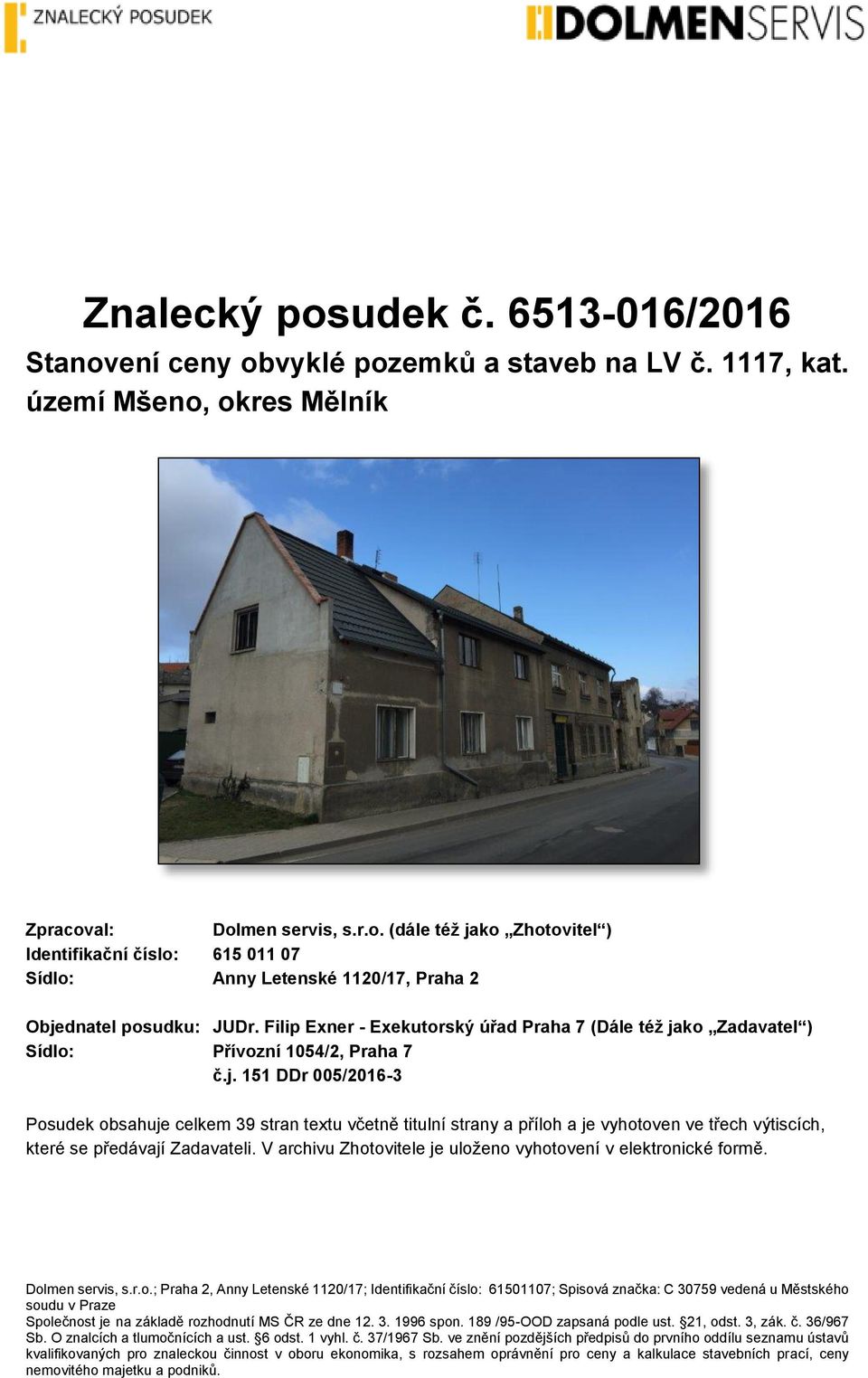 ZNALECKÝ POSUDEK

DOLMENSERVIS

Znalecký posudek č. 6513-016/2016

Stanovení ceny obvyklé pozemků a staveb na LV č. 1117, kat. území Mšeno, okres Mělník

Zpracoval: Dolmen servis, s.r.o. (dále též jako „Zhotovitel“)
Identifikační číslo: 615 011 07
Sídlo: Anny Letenské 1120/17, Praha 2

Objednatel posudku: JUDr. Filip Exner - Exekutorský úřad Praha 7 (Dále též jako „Zadavatel“)
Sídlo: Přívozní 1054/2, Praha 7
č.j. 151 DDr 005/2016-3

Posudek obsahuje celkem 39 stran textu včetně titulní strany a příloh a je vyhotoven ve třech výtiscích, které se předávají Zadavateli. V archivu Zhotovitele je uloženo vyhotovení v elektronické formě.

Dolmen servis, s.r.o.; Praha 2, Anny Letenské 1120/17; Identifikační číslo: 61501107; Spisová značka: C 30759 vedená u Městského soudu v Praze
Společnost je na základě rozhodnutí MS ČR ze dne 12. 3. 1996 spon. 189 /95-OOD zapsaná podle ust. §21, odst. 3, zák. č. 36/967 Sb. O znalcích a tlumočnících a ust. §6 odst. 1 vyhl. č. 37/1967 Sb. ve znění pozdějších předpisů do prvního oddílu seznamu ústavů kvalifikovaných pro znaleckou činnost v oboru ekonomika, s rozsahem oprávnění pro ceny a kalkulace stavebních prací, ceny nemovitého majetku a podniků.